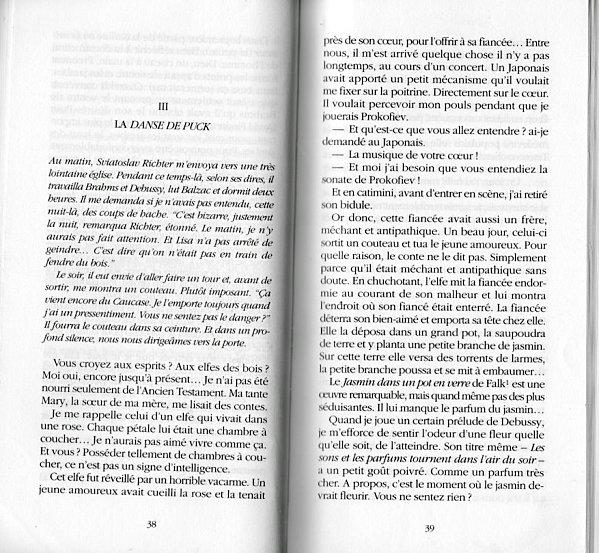 III

LA DANSE DE PUCK

Au matin, Sviatoslav Richter m'envoya vers une très lointaine église. Pendant ce temps-là, selon ses dires, il travailla Brahms et Debussy, lut Balzac et dormit deux heures. Il me demanda si je n'avais pas entendu, cette nuit-là, des coups de hache. "C'est bizarre, justement la nuit, remarqua Richter, étonné. Le matin, je n'y aurais pas fait attention. Et Lisa n'a pas arrêté de geindre... C'est dire qu'on n'était pas en train de fendre du bois."

Le soir, il eut envie d'aller faire un tour et, avant de sortir, me montra un couteau. Plutôt imposant. "Ça vient encore du Caucase. Je l'emporte toujours quand j'ai un pressentiment. Vous ne sentez pas le danger ?" Il fourra le couteau dans sa ceinture. Et dans un profond silence, nous nous dirigeâmes vers la porte.

Vous croyez aux esprits ? Aux elfes des bois ? Moi oui, encore jusqu'à présent... Je n'ai pas été nourri seulement de l'Ancien Testament. Ma tante Mary, la sœur de ma mère, me lisait des contes.

Je me rappelle celui d'un elfe qui vivait dans une rose. Chaque pétale lui était une chambre à coucher... Je n'aurais pas aimé vivre comme ça. Et vous ? Posséder tellement de chambres à coucher, ce n'est pas un signe d'intelligence.

Cet elfe fut réveillé par un horrible vacarme. Un jeune amoureux avait cueilli la rose et la tenait

38

près de son cœur, pour l'offrir à sa fiancée... Entre nous, il m'est arrivé quelque chose il n'y a pas longtemps, au cours d'un concert. Un Japonais avait apporté un petit mécanisme qu'il voulait me fixer sur la poitrine. Directement sur le cœur. Il voulait percevoir mon pouls pendant que je jouerais Prokofiev.

— Et qu'est-ce que vous allez entendre ? ai-je demandé au Japonais.

— La musique de votre cœur !

— Et moi j'ai besoin que vous entendiez la sonate de Prokofiev !

Et en catimini, avant d'entrer en scène, j'ai retiré son bidule.

Or donc, cette fiancée avait aussi un frère, méchant et antipathique. Un beau jour, celui-ci sortit un couteau et tua le jeune amoureux. Pour quelle raison, le conte ne le dit pas. Simplement parce qu'il était méchant et antipathique sans doute. En chuchotant, l'elfe mit la fiancée endormie au courant de son malheur et lui montra l'endroit où son fiancé était enterré. La fiancée déterra son bien-aimé et emporta sa tête chez elle. Elle la déposa dans un grand pot, la saupoudra de terre et y planta une petite branche de jasmin. Sur cette terre elle versa des torrents de larmes, la petite branche poussa et se mit à embaumer...

Le Jasmin dans un pot en verre de Falk$^{1}$ est une œuvre remarquable, mais quand même pas des plus séduisantes. Il lui manque le parfum du jasmin...

Quand je joue un certain prélude de Debussy, je m'efforce de sentir l'odeur d'une fleur quelle qu'elle soit, de l'atteindre. Son titre même – Les sons et les parfums tournent dans l'air du soir – a un petit goût poivré. Comme un parfum très cher. A propos, c'est le moment où le jasmin devrait fleurir. Vous ne sentez rien ?

39